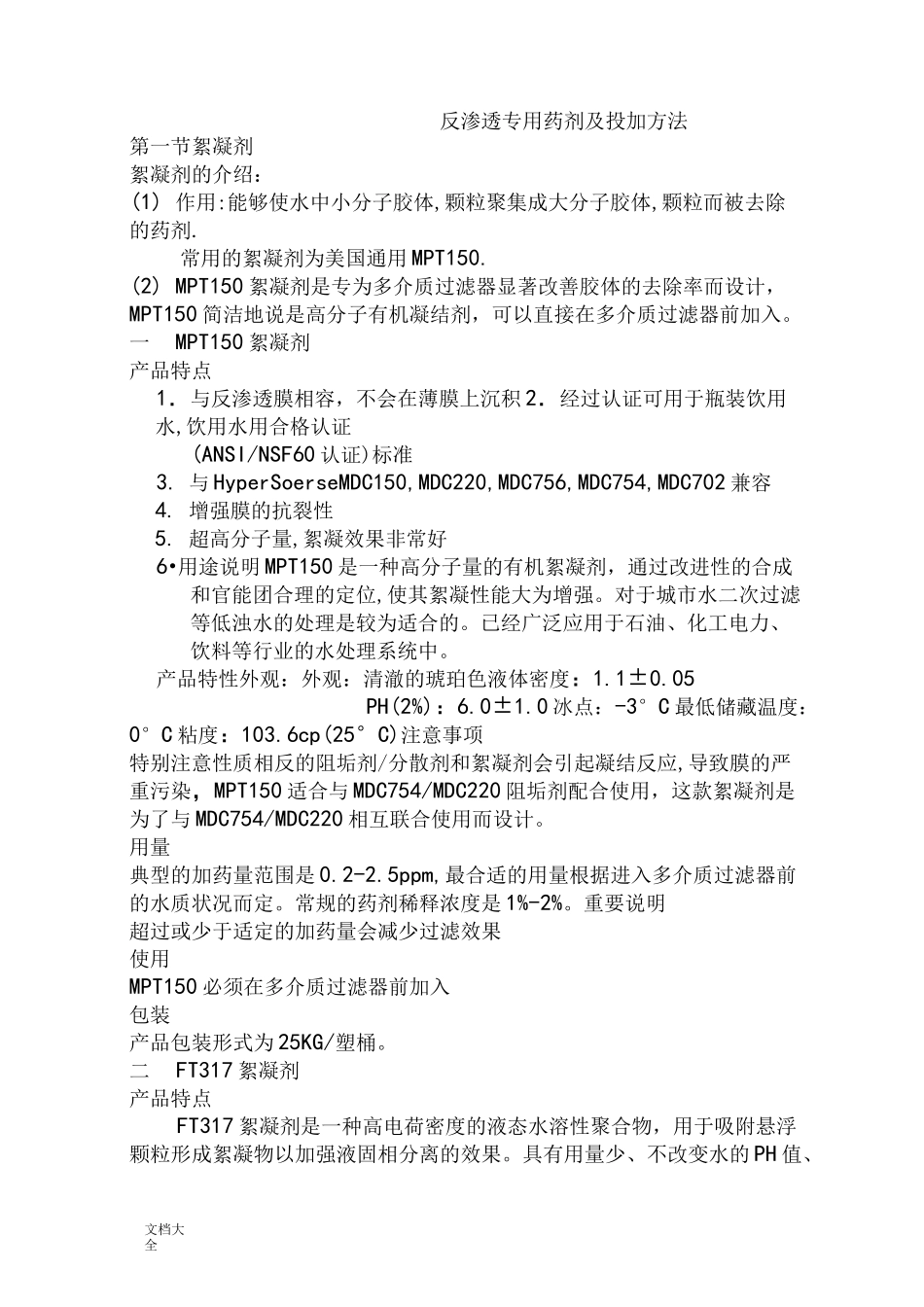 反渗透专用药剂及投加方法

第一节絮凝剂

絮凝剂的介绍：

(1) 作用:能够使水中小分子胶体,颗粒聚集成大分子胶体,颗粒而被去除的药剂.

常用的絮凝剂为美国通用MPT150.

(2) MPT150絮凝剂是专为多介质过滤器显著改善胶体的去除率而设计，MPT150简洁地说是高分子有机凝结剂，可以直接在多介质过滤器前加入。

一 MPT150絮凝剂

产品特点

1. 与反渗透膜相容，不会在薄膜上沉积2. 经过认证可用于瓶装饮用水,饮用水用合格认证

(ANSI/NSF60认证)标准

3. 与HyperSoerseMDC150,MDC220,MDC756,MDC754,MDC702兼容

4. 增强膜的抗裂性

5. 超高分子量,絮凝效果非常好

6•用途说明MPT150是一种高分子量的有机絮凝剂，通过改进性的合成和官能团合理的定位,使其絮凝性能大为增强。对于城市水二次过滤等低浊水的处理是较为适合的。已经广泛应用于石油、化工电力、饮料等行业的水处理系统中。

产品特性外观：外观：清澈的琥珀色液体密度：1.1±0.05

PH(2%)：6.0±1.0冰点：-3°C最低储藏温度：0°C粘度：103.6cp(25°C)注意事项

特别注意性质相反的阻垢剂/分散剂和絮凝剂会引起凝结反应,导致膜的严重污染，MPT150适合与MDC754/MDC220阻垢剂配合使用，这款絮凝剂是为了与MDC754/MDC220相互联合使用而设计。

用量

典型的加药量范围是0.2-2.5ppm,最合适的用量根据进入多介质过滤器前的水质状况而定。常规的药剂稀释浓度是1%-2%。重要说明

超过或少于适定的加药量会减少过滤效果

使用

MPT150必须在多介质过滤器前加入

包装

产品包装形式为25KG/塑桶。

二 FT317絮凝剂

产品特点

FT317絮凝剂是一种高电荷密度的液态水溶性聚合物，用于吸附悬浮颗粒形成絮凝物以加强液固相分离的效果。具有用量少、不改变水的PH值、

文档大全